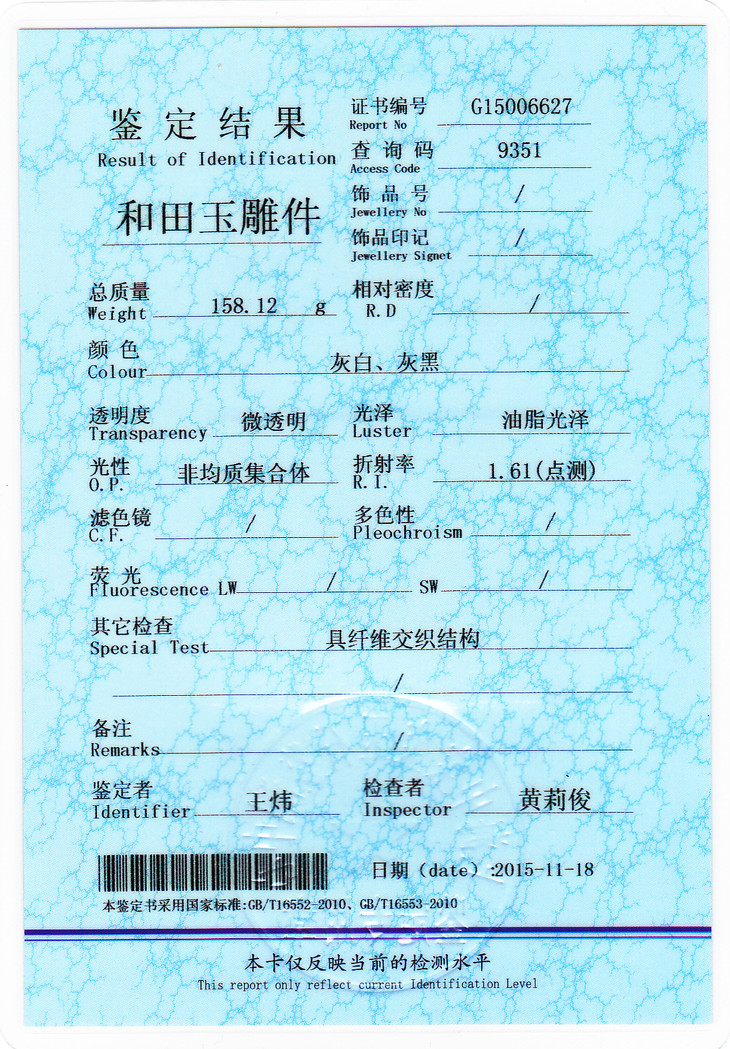 鉴定结果
Result of Identification

和田玉雕件

证书编号 G15006627
Report No

查询码 9351
Access Code

饰品号 /
Jewellery No

饰品印记 /
Jewellery Signet

总质量 158.12 g
Weight

相对密度 /
R.D

颜色 灰白、灰黑
Colour

透明度 微透明
Transparency

光泽 油脂光泽
Luster

光性 非均质集合体
O.P.

折射率 1.61(点测)
R.I.

滤色镜 /
C.F.

多色性 /
Pleochroism

荧光
Fluorescence LW / SW /

其它检查 具纤维交织结构
Special Test

/

备注 /
Remarks

鉴定者 王炜
Identifier

检查者 黄莉俊
Inspector

日期(date):2015-11-18

本鉴定书采用国家标准:GB/T16552-2010、GB/T16553-2010

本卡仅反映当前的检测水平
This report only reflect current Identification Level